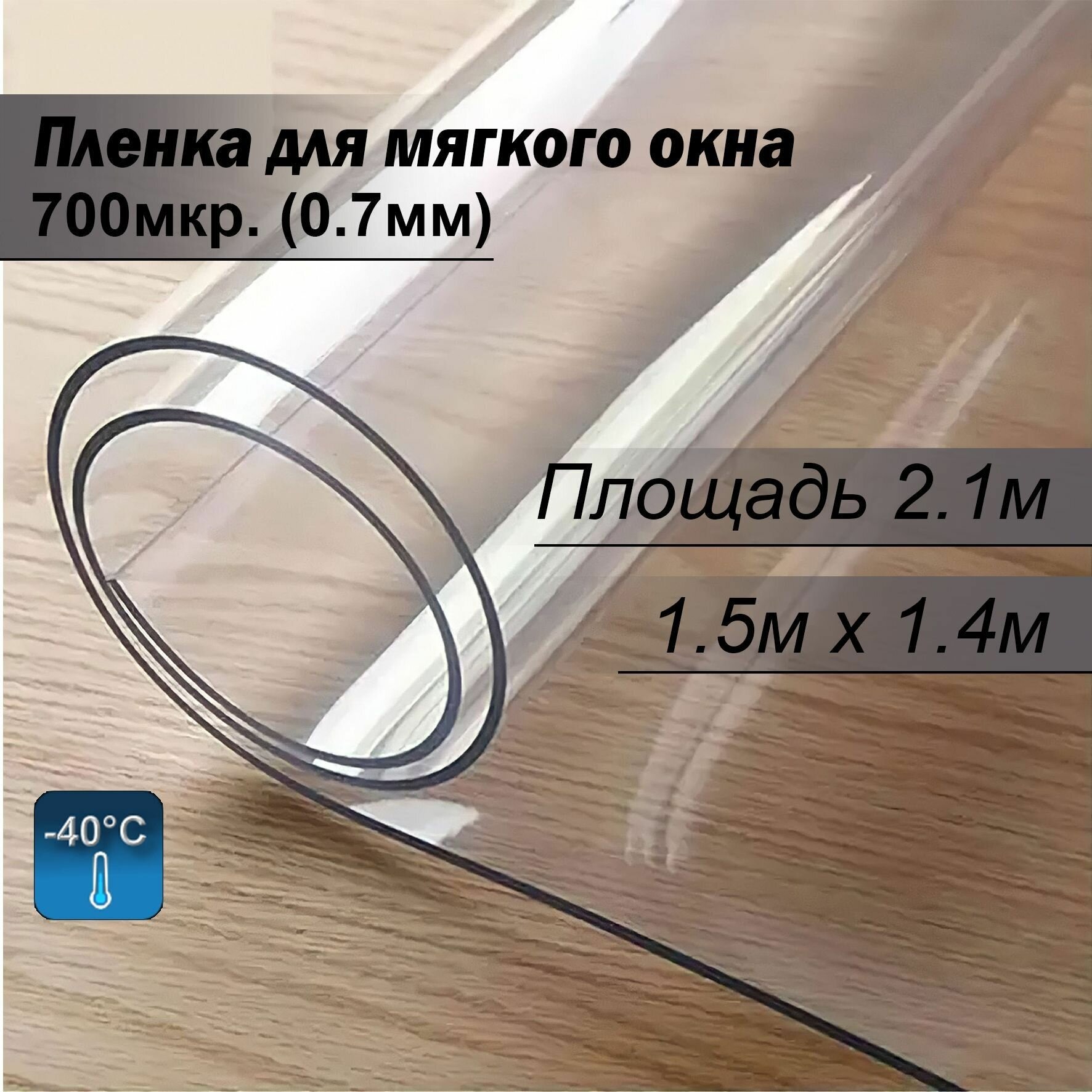 Пленка для мягкого окна
700мкр. (0.7мм)

Площадь 2.1м

1.5м х 1.4м

-40°C